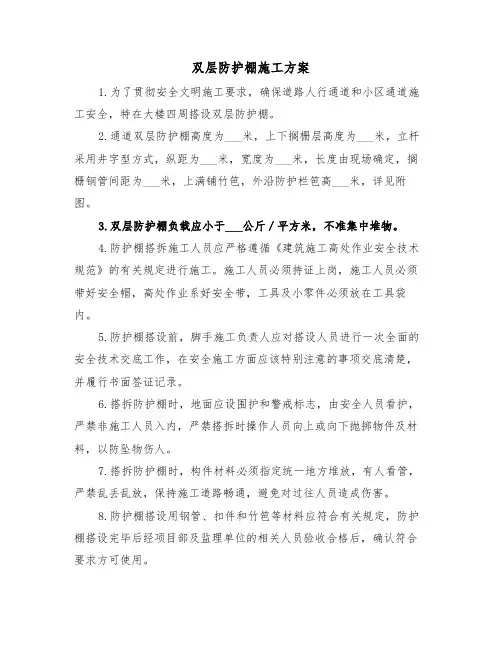 双层防护棚施工方案

1.为了贯彻安全文明施工要求，确保道路人行通道和小区通道施工安全，特在大楼四周搭设双层防护棚。

2.通道双层防护棚高度为___米，上下搁栅层高度为___米，立杆采用井字型方式，纵距为___米，宽度为___米，长度由现场确定，搁栅钢管间距为___米，上满铺竹笆，外沿防护栏笆高___米，详见附图。

3.双层防护棚负载应小于___公斤/平方米，不准集中堆物。

4.防护棚搭拆施工人员应严格遵循《建筑施工高处作业安全技术规范》的有关规定进行施工。施工人员必须持证上岗，施工人员必须带好安全帽，高处作业系好安全带，工具及小零件必须放在工具袋内。

5.防护棚搭设前，脚手施工负责人应对搭设人员进行一次全面的安全技术交底工作，在安全施工方面应该特别注意的事项交底清楚，并履行书面签证记录。

6.搭拆防护棚时，地面应设围护和警戒标志，由安全人员看护，严禁非施工人员入内，严禁搭拆时操作人员向上或向下抛掷物件及材料，以防坠物伤人。

7.搭拆防护棚时，构件材料必须指定统一地方堆放，有人看管，严禁乱丢乱放，保持施工道路畅通，避免对过往人员造成伤害。

8.防护棚搭设用钢管、扣件和竹笆等材料应符合有关规定，防护棚搭设完毕后经项目部及监理单位的相关人员验收合格后，确认符合要求方可使用。